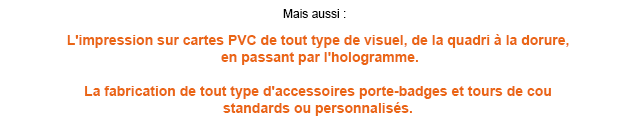 Mais aussi :

L'impression sur cartes PVC de tout type de visuel, de la quadri à la dorure, en passant par l'hologramme.

La fabrication de tout type d'accessoires porte-badges et tours de cou standards ou personnalisés.